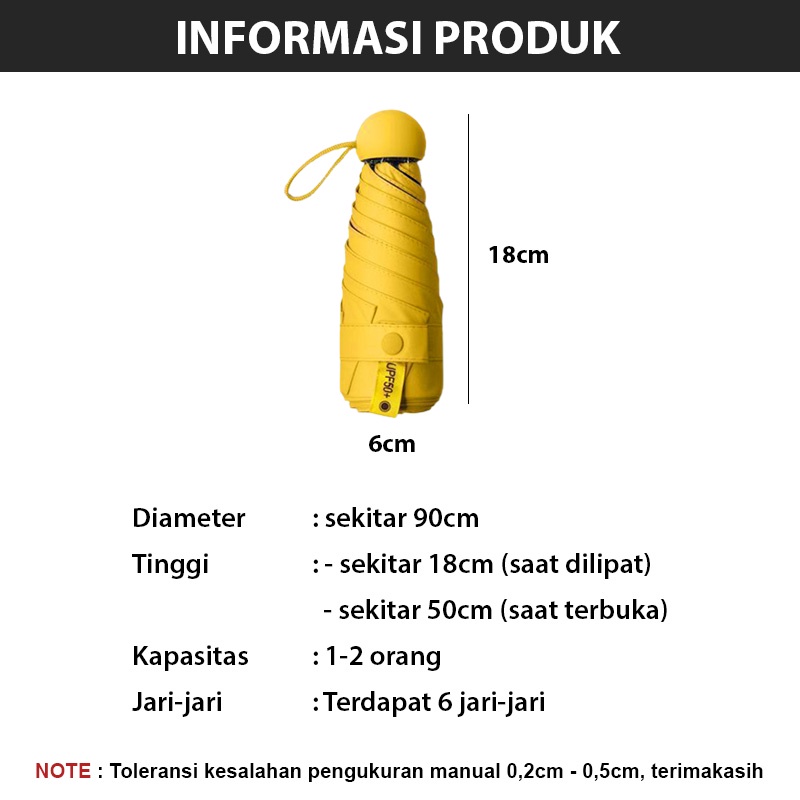 INFORMASI PRODUK

UPF50+

18cm

6cm

Diameter : sekitar 90cm
Tinggi : - sekitar 18cm (saat dilipat)
- sekitar 50cm (saat terbuka)
Kapasitas : 1-2 orang
Jari-jari : Terdapat 6 jari-jari

NOTE : Toleransi kesalahan pengukuran manual 0,2cm - 0,5cm, terimakasih